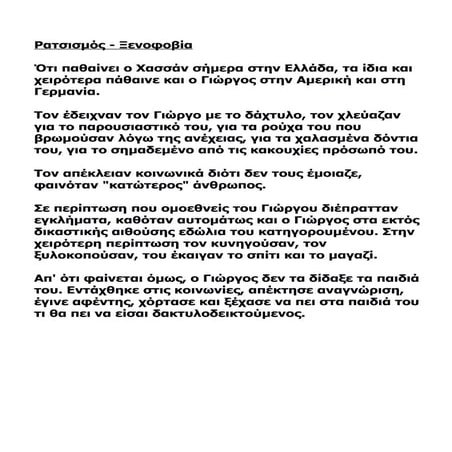 Ρατσισμός - Ξενοφοβία

Ότι παθαίνει ο Χασσάν σήμερα στην Ελλάδα, τα ίδια και χειρότερα πάθαινε και ο Γιώργος στην Αμερική και στη Γερμανία.

Τον έδειχναν τον Γιώργο με το δάχτυλο, τον χλεύαζαν για το παρουσιαστικό του, για τα ρούχα του που βρωμούσαν λόγω της ανέχειας, για τα χαλασμένα δόντια του, για το σημαδεμένο από τις κακουχίες πρόσωπό του.

Τον απέκλειαν κοινωνικά διότι δεν τους έμοιαζε, φαινόταν "κατώτερος" άνθρωπος.

Σε περίπτωση που ομοεθνείς του Γιώργου διέπρατταν εγκλήματα, καθόταν αυτομάτως και ο Γιώργος στα εκτός δικαστικής αιθούσης εδώλια του κατηγορουμένου. Στην χειρότερη περίπτωση τον κυνηγούσαν, τον ξυλοκοπούσαν, του έκαιγαν το σπίτι και το μαγαζί.

Απ' ότι φαίνεται όμως, ο Γιώργος δεν τα δίδαξε τα παιδιά του. Εντάχθηκε στις κοινωνίες, απέκτησε αναγνώριση, έγινε αφέντης, χόρτασε και ξέχασε να πει στα παιδιά του τι θα πει να είσαι δακτυλοδεικτούμενος.